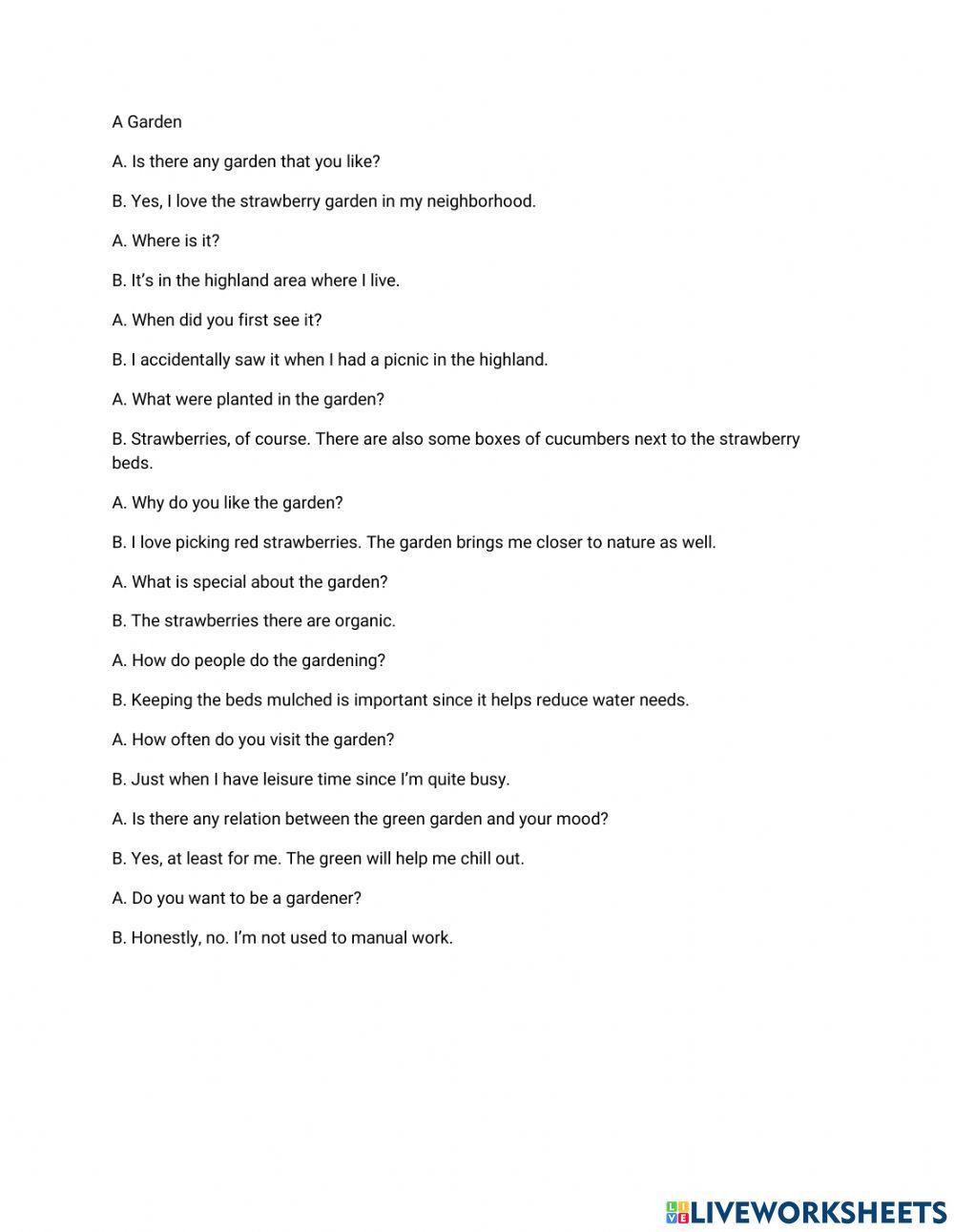 A Garden

A. Is there any garden that you like?

B. Yes, I love the strawberry garden in my neighborhood.

A. Where is it?

B. It's in the highland area where I live.

A. When did you first see it?

B. I accidentally saw it when I had a picnic in the highland.

A. What were planted in the garden?

B. Strawberries, of course. There are also some boxes of cucumbers next to the strawberry beds.

A. Why do you like the garden?

B. I love picking red strawberries. The garden brings me closer to nature as well.

A. What is special about the garden?

B. The strawberries there are organic.

A. How do people do the gardening?

B. Keeping the beds mulched is important since it helps reduce water needs.

A. How often do you visit the garden?

B. Just when I have leisure time since I'm quite busy.

A. Is there any relation between the green garden and your mood?

B. Yes, at least for me. The green will help me chill out.

A. Do you want to be a gardener?

B. Honestly, no. I'm not used to manual work.

LIVEWORKSHEETS